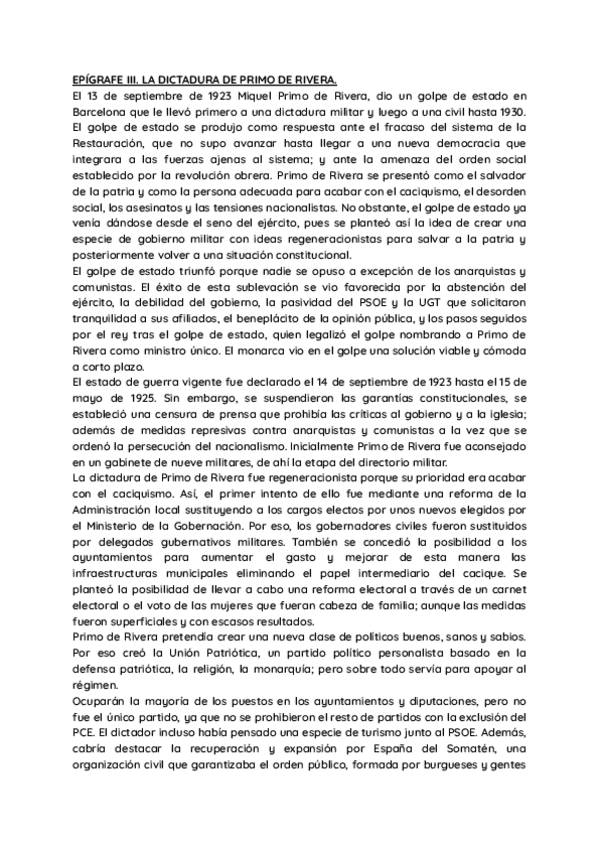 EPÍGRAFE III. LA DICTADURA DE PRIMO DE RIVERA.
El 13 de septiembre de 1923 Miquel Primo de Rivera, dio un golpe de estado en Barcelona que le llevó primero a una dictadura militar y luego a una civil hasta 1930. El golpe de estado se produjo como respuesta ante el fracaso del sistema de la Restauración, que no supo avanzar hasta llegar a una nueva democracia que integrara a las fuerzas ajenas al sistema; y ante la amenaza del orden social establecido por la revolución obrera. Primo de Rivera se presentó como el salvador de la patria y como la persona adecuada para acabar con el caciquismo, el desorden social, los asesinatos y las tensiones nacionalistas. No obstante, el golpe de estado ya venía dándose desde el seno del ejército, pues se planteó así la idea de crear una especie de gobierno militar con ideas regeneracionistas para salvar a la patria y posteriormente volver a una situación constitucional.
El golpe de estado triunfó porque nadie se opuso a excepción de los anarquistas y comunistas. El éxito de esta sublevación se vio favorecida por la abstención del ejército, la debilidad del gobierno, la pasividad del PSOE y la UGT que solicitaron tranquilidad a sus afiliados, el beneplácito de la opinión pública, y los pasos seguidos por el rey tras el golpe de estado, quien legalizó el golpe nombrando a Primo de Rivera como ministro único. El monarca vio en el golpe una solución viable y cómoda a corto plazo.
El estado de guerra vigente fue declarado el 14 de septiembre de 1923 hasta el 15 de mayo de 1925. Sin embargo, se suspendieron las garantías constitucionales, se estableció una censura de prensa que prohibía las críticas al gobierno y a la iglesia; además de medidas represivas contra anarquistas y comunistas a la vez que se ordenó la persecución del nacionalismo. Inicialmente Primo de Rivera fue aconsejado en un gabinete de nueve militares, de ahí la etapa del directorio militar.
La dictadura de Primo de Rivera fue regeneracionista porque su prioridad era acabar con el caciquismo. Así, el primer intento de ello fue mediante una reforma de la Administración local sustituyendo a los cargos electos por unos nuevos elegidos por el Ministerio de la Gobernación. Por eso, los gobernadores civiles fueron sustituidos por delegados gubernativos militares. También se concedió la posibilidad a los ayuntamientos para aumentar el gasto y mejorar de esta manera las infraestructuras municipales eliminando el papel intermediario del cacique. Se planteó la posibilidad de llevar a cabo una reforma electoral a través de un carnet electoral o el voto de las mujeres que fueran cabeza de familia; aunque las medidas fueron superficiales y con escasos resultados.
Primo de Rivera pretendía crear una nueva clase de políticos buenos, sanos y sabios. Por eso creó la Unión Patriótica, un partido político personalista basado en la defensa patriótica, la religión, la monarquía; pero sobre todo servía para apoyar al régimen.
Ocuparán la mayoría de los puestos en los ayuntamientos y diputaciones, pero no fue el único partido, ya que no se prohibieron el resto de partidos con la exclusión del PCE. El dictador incluso había pensado una especie de turismo junto al PSOE. Además, cabría destacar la recuperación y expansión por España del Somatén, una organización civil que garantizaba el orden público, formada por burgueses y gentes